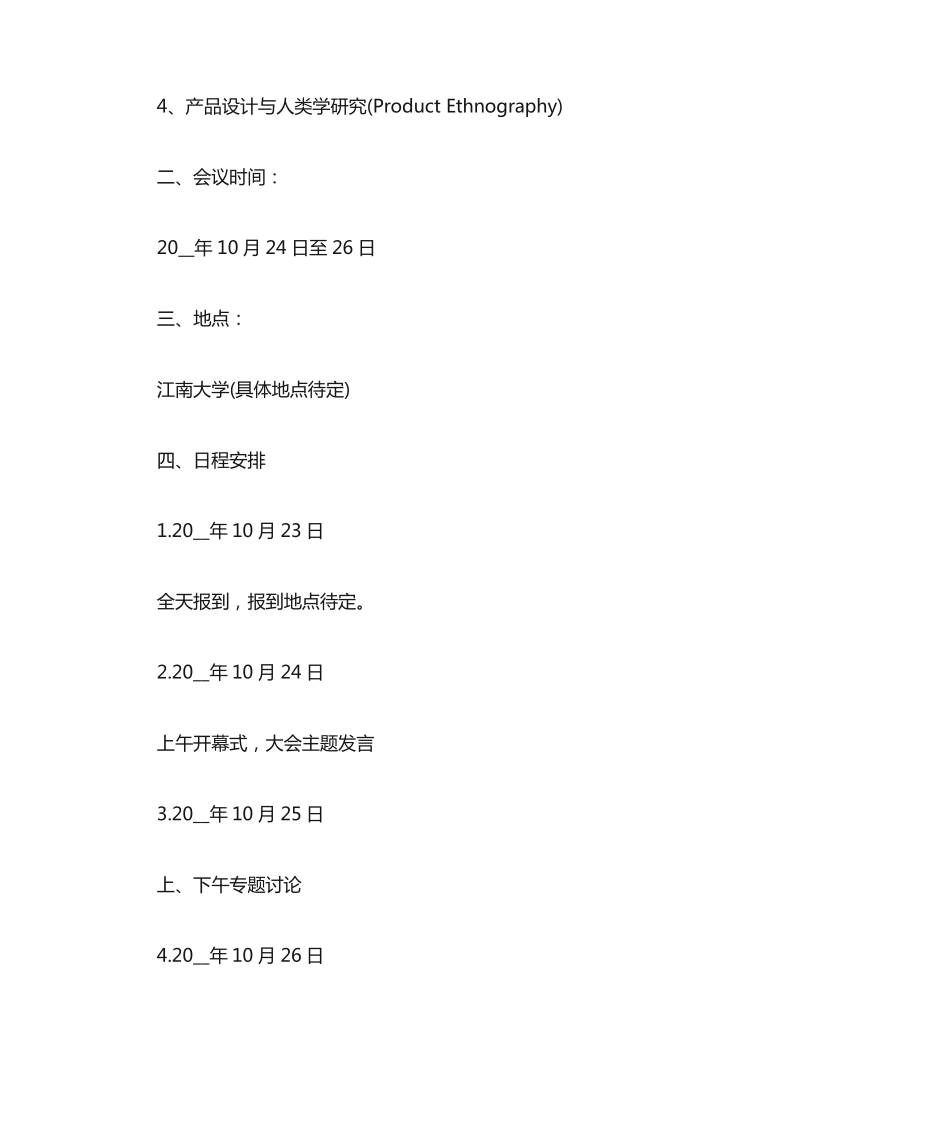 4、产品设计与人类学研究(Product Ethnography)

二、会议时间：

20____年10月24日至26日

三、地点：

江南大学(具体地点待定)

四、日程安排

1.20____年10月23日

全天报到，报到地点待定。

2.20____年10月24日

上午开幕式，大会主题发言

3.20____年10月25日

上、下午专题讨论

4.20____年10月26日